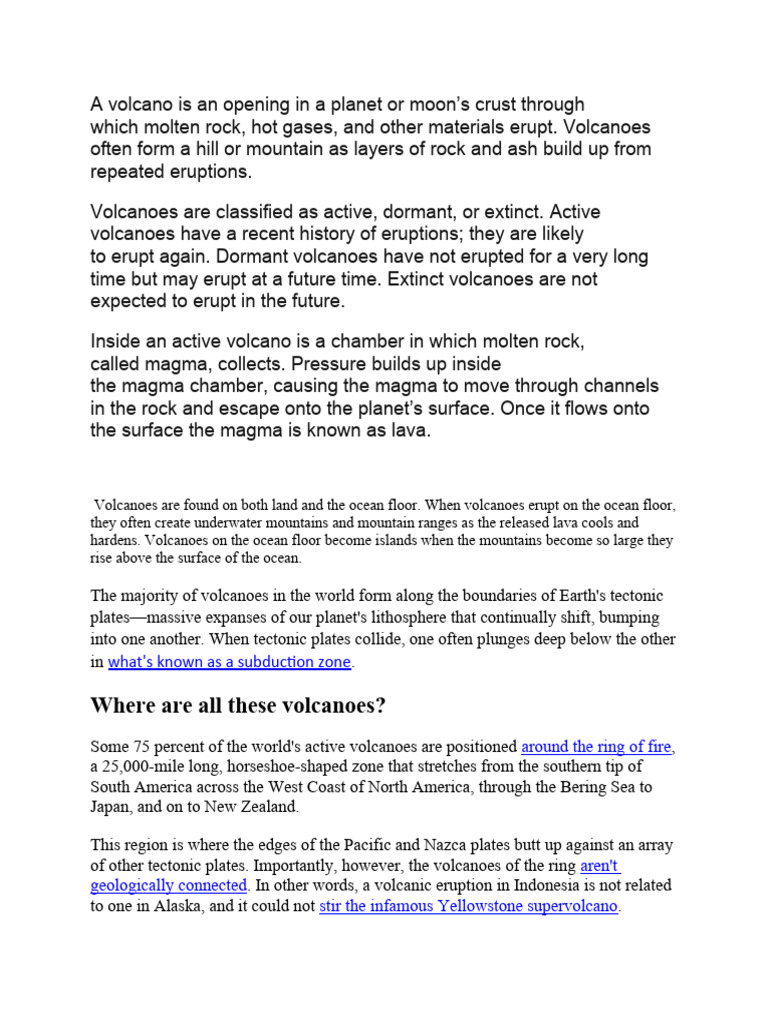 A volcano is an opening in a planet or moon's crust through which molten rock, hot gases, and other materials erupt. Volcanoes often form a hill or mountain as layers of rock and ash build up from repeated eruptions.

Volcanoes are classified as active, dormant, or extinct. Active volcanoes have a recent history of eruptions; they are likely to erupt again. Dormant volcanoes have not erupted for a very long time but may erupt at a future time. Extinct volcanoes are not expected to erupt in the future.

Inside an active volcano is a chamber in which molten rock, called magma, collects. Pressure builds up inside the magma chamber, causing the magma to move through channels in the rock and escape onto the planet's surface. Once it flows onto the surface the magma is known as lava.

Volcanoes are found on both land and the ocean floor. When volcanoes erupt on the ocean floor, they often create underwater mountains and mountain ranges as the released lava cools and hardens. Volcanoes on the ocean floor become islands when the mountains become so large they rise above the surface of the ocean.

The majority of volcanoes in the world form along the boundaries of Earth's tectonic plates—massive expanses of our planet's lithosphere that continually shift, bumping into one another. When tectonic plates collide, one often plunges deep below the other in what's known as a subduction zone.

Where are all these volcanoes?

Some 75 percent of the world's active volcanoes are positioned around the ring of fire, a 25,000-mile long, horseshoe-shaped zone that stretches from the southern tip of South America across the West Coast of North America, through the Bering Sea to Japan, and on to New Zealand.

This region is where the edges of the Pacific and Nazca plates butt up against an array of other tectonic plates. Importantly, however, the volcanoes of the ring aren't geologically connected. In other words, a volcanic eruption in Indonesia is not related to one in Alaska, and it could not stir the infamous Yellowstone supervolcano.